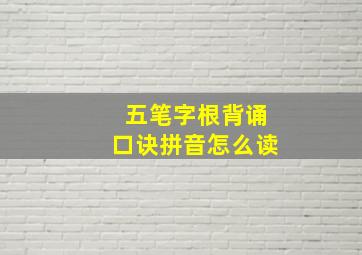 五笔字根背诵口诀拼音怎么读